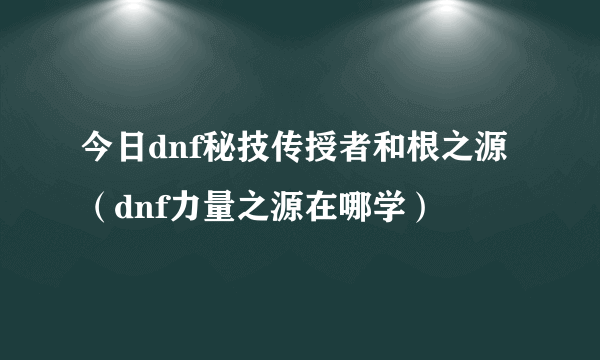 今日dnf秘技传授者和根之源（dnf力量之源在哪学）